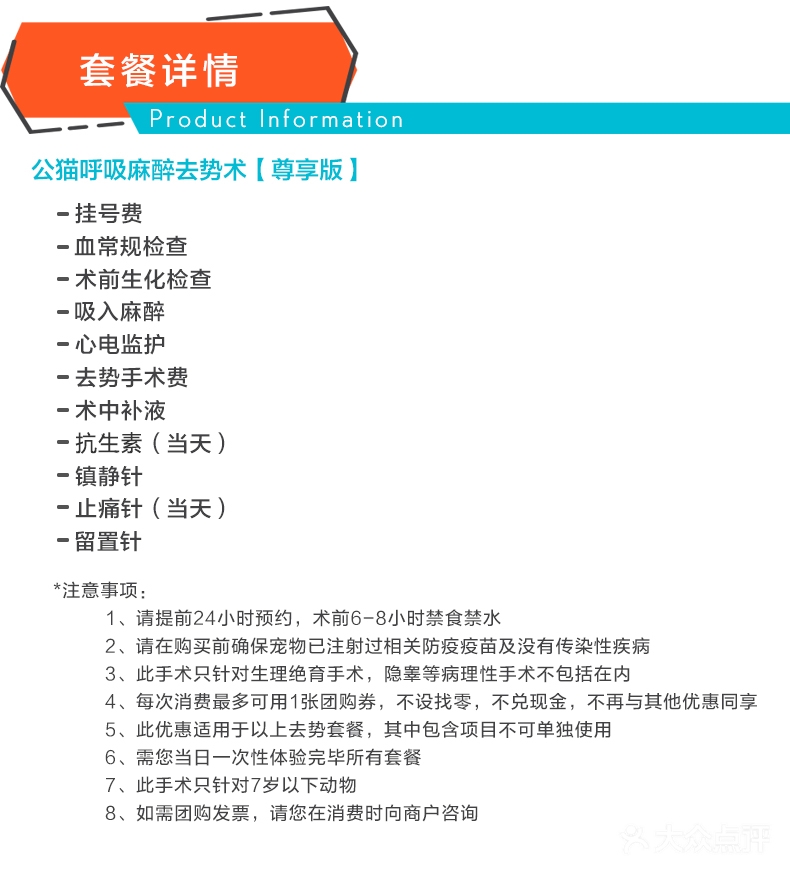 套餐详情

Product Information

公猫呼吸麻醉去势术【尊享版】

- 挂号费
- 血常规检查
- 术前生化检查
- 吸入麻醉
- 心电监护
- 去势手术费
- 术中补液
- 抗生素（当天）
- 镇静针
- 止痛针（当天）
- 留置针

*注意事项：
1、请提前24小时预约，术前6-8小时禁食禁水
2、请在购买前确保宠物已注射过相关防疫疫苗及没有传染性疾病
3、此手术只针对生理绝育手术，隐睾等病理性手术不包括在内
4、每次消费最多可用1张团购券，不设找零，不兑现金，不再与其他优惠同享
5、此优惠适用于以上去势套餐，其中包含项目不可单独使用
6、需您当日一次性体验完毕所有套餐
7、此手术只针对7岁以下动物
8、如需团购发票，请您在消费时向商户咨询

大众点评